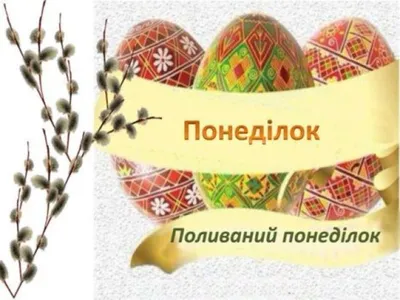 Понеділок

Поливаний понеділок